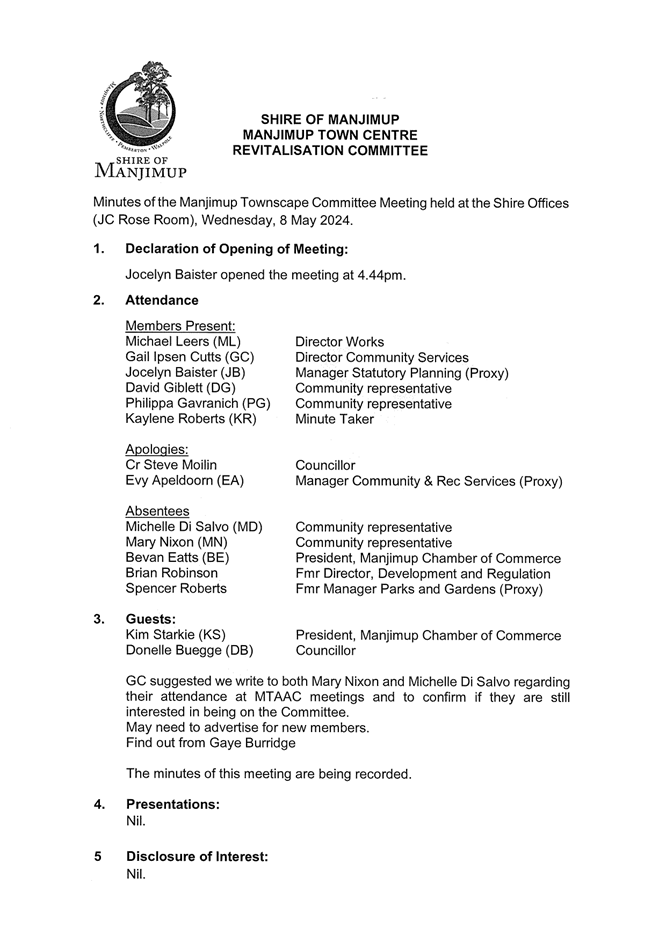 MANJIMUP • NORTHCLIFFE • PEMBERTON • WALPOLE
SHIRE OF
MANJIMUP

SHIRE OF MANJIMUP
MANJIMUP TOWN CENTRE
REVITALISATION COMMITTEE

Minutes of the Manjimup Townscape Committee Meeting held at the Shire Offices (JC Rose Room), Wednesday, 8 May 2024.

1. Declaration of Opening of Meeting:

Jocelyn Baister opened the meeting at 4.44pm.

2. Attendance

Members Present:

| | |
|---|---|
| Michael Leers (ML) | Director Works |
| Gail Ipsen Cutts (GC) | Director Community Services |
| Jocelyn Baister (JB) | Manager Statutory Planning (Proxy) |
| David Giblett (DG) | Community representative |
| Philippa Gavranich (PG) | Community representative |
| Kaylene Roberts (KR) | Minute Taker |

Apologies:

| | |
|---|---|
| Cr Steve Moilin | Councillor |
| Evy Apeldoorn (EA) | Manager Community & Rec Services (Proxy) |

Absentees

| | |
|---|---|
| Michelle Di Salvo (MD) | Community representative |
| Mary Nixon (MN) | Community representative |
| Bevan Eatts (BE) | President, Manjimup Chamber of Commerce |
| Brian Robinson | Fmr Director, Development and Regulation |
| Spencer Roberts | Fmr Manager Parks and Gardens (Proxy) |

3. Guests:

| | |
|---|---|
| Kim Starkie (KS) | President, Manjimup Chamber of Commerce |
| Donelle Buegge (DB) | Councillor |

GC suggested we write to both Mary Nixon and Michelle Di Salvo regarding their attendance at MTAAC meetings and to confirm if they are still interested in being on the Committee.
May need to advertise for new members.
Find out from Gaye Burridge

The minutes of this meeting are being recorded.

4. Presentations:
Nil.

5 Disclosure of Interest:
Nil.